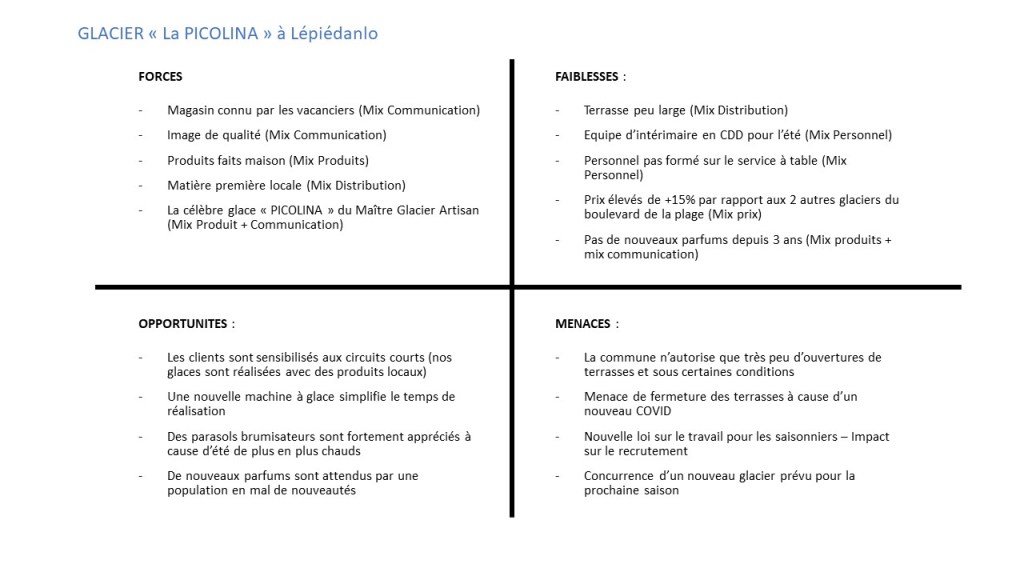 GLACIER « La PICOLINA » à Lépiédanlo

FORCES

- Magasin connu par les vacanciers (Mix Communication)
- Image de qualité (Mix Communication)
- Produits faits maison (Mix Produits)
- Matière première locale (Mix Distribution)
- La célèbre glace « PICOLINA » du Maître Glacier Artisan (Mix Produit + Communication)

FAIBLESSES :

- Terrasse peu large (Mix Distribution)
- Equipe d'intérimaire en CDD pour l'été (Mix Personnel)
- Personnel pas formé sur le service à table (Mix Personnel)
- Prix élevés de +15% par rapport aux 2 autres glaciers du boulevard de la plage (Mix prix)
- Pas de nouveaux parfums depuis 3 ans (Mix produits + mix communication)

OPPORTUNITES :

- Les clients sont sensibilisés aux circuits courts (nos glaces sont réalisées avec des produits locaux)
- Une nouvelle machine à glace simplifie le temps de réalisation
- Des parasols brumisateurs sont fortement appréciés à cause d'été de plus en plus chauds
- De nouveaux parfums sont attendus par une population en mal de nouveautés

MENACES :

- La commune n'autorise que très peu d'ouvertures de terrasses et sous certaines conditions
- Menace de fermeture des terrasses à cause d'un nouveau COVID
- Nouvelle loi sur le travail pour les saisonniers – Impact sur le recrutement
- Concurrence d'un nouveau glacier prévu pour la prochaine saison